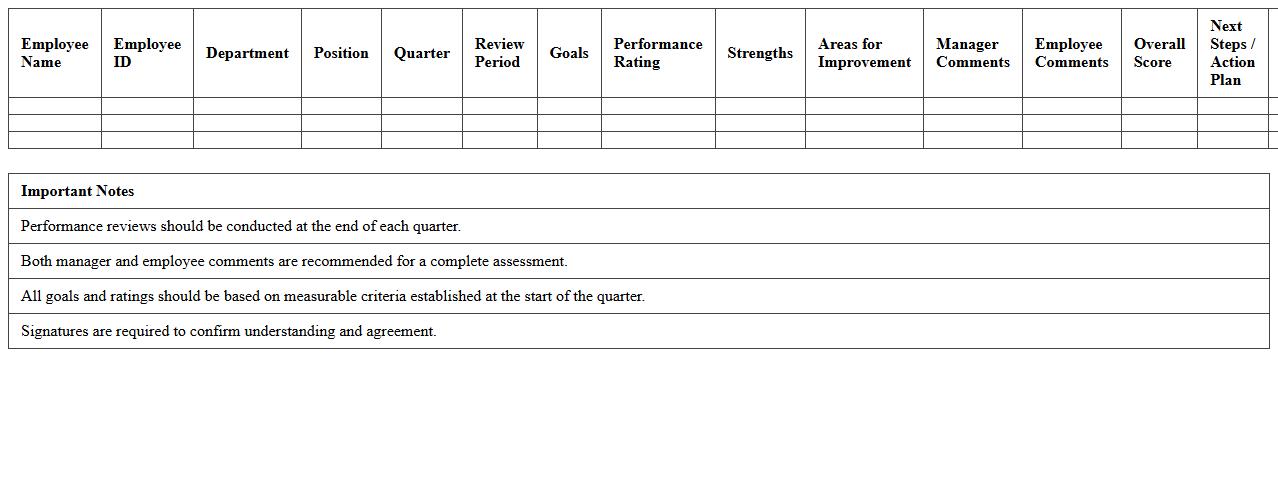 | Employee Name | Employee ID | Department | Position | Quarter | Review Period | Goals | Performance Rating | Strengths | Areas for Improvement | Manager Comments | Employee Comments | Overall Score | Next Steps / Action Plan |
|---|---|---|---|---|---|---|---|---|---|---|---|---|---|
| | | | | | | | | | | | | | |
| | | | | | | | | | | | | | |
| | | | | | | | | | | | | | |

| Important Notes |
|---|
| Performance reviews should be conducted at the end of each quarter. |
| Both manager and employee comments are recommended for a complete assessment. |
| All goals and ratings should be based on measurable criteria established at the start of the quarter. |
| Signatures are required to confirm understanding and agreement. |